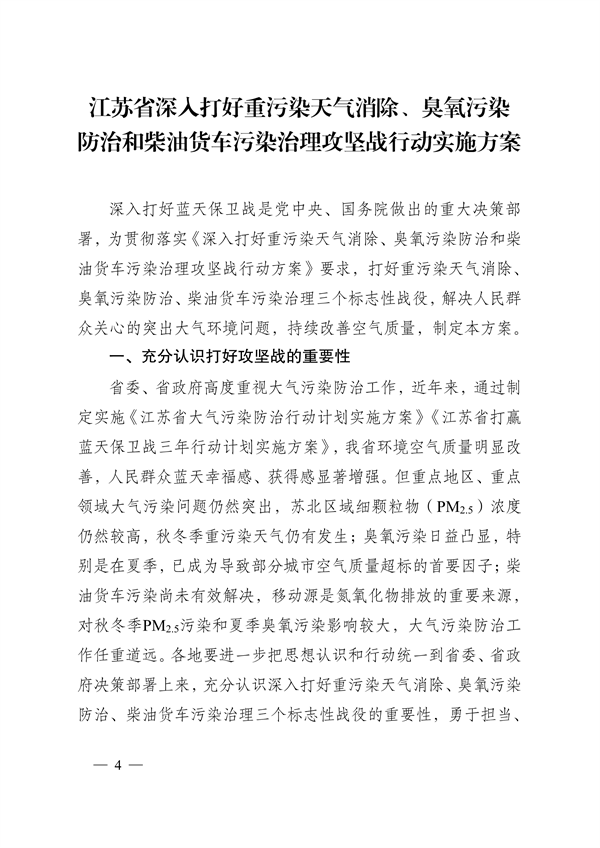 江苏省深入打好重污染天气消除、臭氧污染防治和柴油货车污染治理攻坚战行动实施方案

深入打好蓝天保卫战是党中央、国务院做出的重大决策部署，为贯彻落实《深入打好重污染天气消除、臭氧污染防治和柴油货车污染治理攻坚战行动方案》要求，打好重污染天气消除、臭氧污染防治、柴油货车污染治理三个标志性战役，解决人民群众关心的突出大气环境问题，持续改善空气质量，制定本方案。

一、充分认识打好攻坚战的重要性

省委、省政府高度重视大气污染防治工作，近年来，通过制定实施《江苏省大气污染防治行动计划实施方案》《江苏省打赢蓝天保卫战三年行动计划实施方案》，我省环境空气质量明显改善，人民群众蓝天幸福感、获得感显著增强。但重点地区、重点领域大气污染问题仍然突出，苏北区域细颗粒物（$PM_{2.5}$）浓度仍然较高，秋冬季重污染天气仍有发生；臭氧污染日益凸显，特别是在夏季，已成为导致部分城市空气质量超标的首要因子；柴油货车污染尚未有效解决，移动源是氮氧化物排放的重要来源，对秋冬季$PM_{2.5}$污染和夏季臭氧污染影响较大，大气污染防治工作任重道远。各地要进一步把思想认识和行动统一到省委、省政府决策部署上来，充分认识深入打好重污染天气消除、臭氧污染防治、柴油货车污染治理三个标志性战役的重要性，勇于担当、

— 4 —